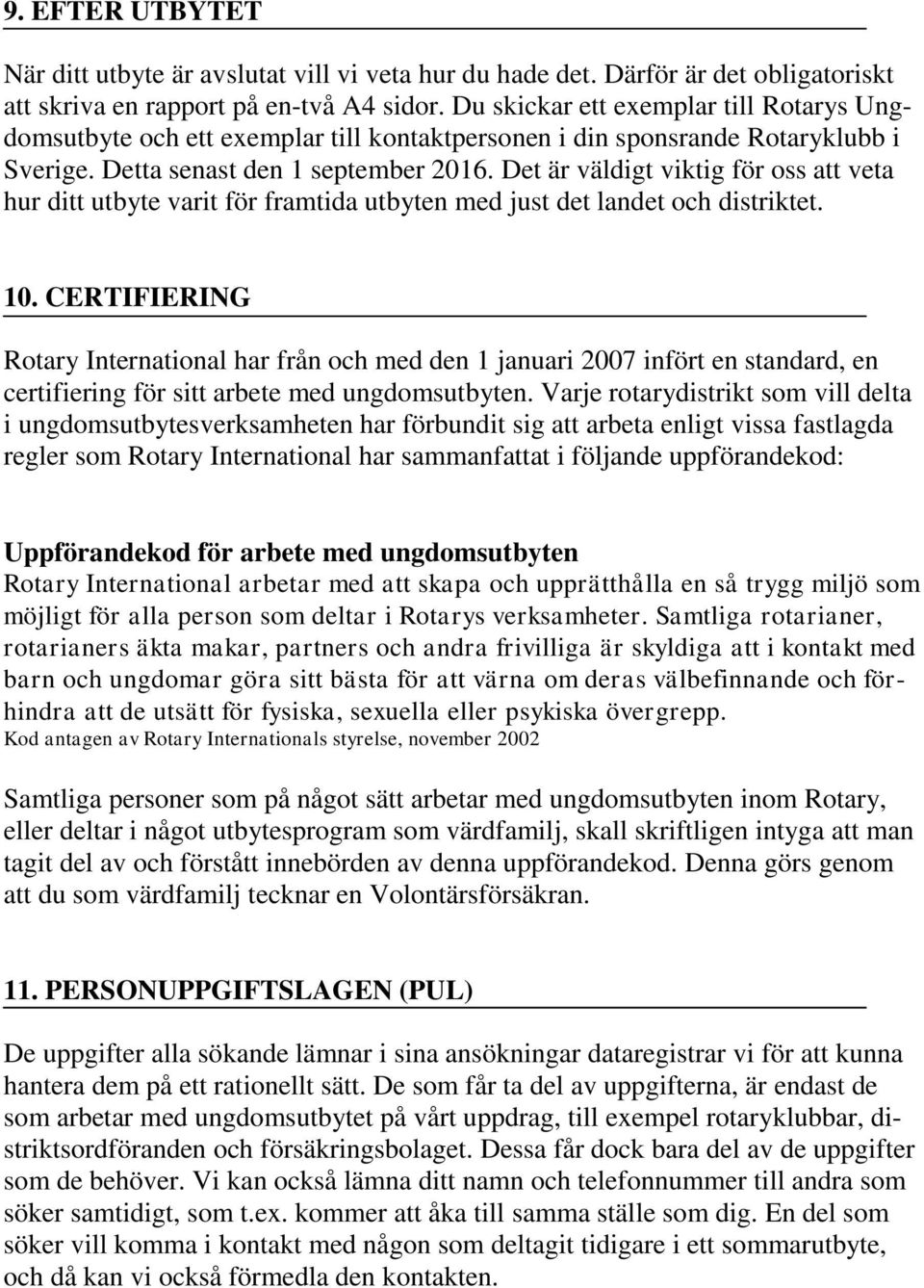 9. EFTER UTBYTET

När ditt utbyte är avslutat vill vi veta hur du hade det. Därför är det obligatoriskt att skriva en rapport på en-två A4 sidor. Du skickar ett exemplar till Rotarys Ungdomsutbyte och ett exemplar till kontaktpersonen i din sponsrande Rotaryklubb i Sverige. Detta senast den 1 september 2016. Det är väldigt viktig för oss att veta hur ditt utbyte varit för framtida utbyten med just det landet och distriktet.

10. CERTIFIERING

Rotary International har från och med den 1 januari 2007 infört en standard, en certifiering för sitt arbete med ungdomsutbyten. Varje rotarydistrikt som vill delta i ungdomsutbytesverksamheten har förbundit sig att arbeta enligt vissa fastlagda regler som Rotary International har sammanfattat i följande uppförandekod:

Uppförandekod för arbete med ungdomsutbyten
Rotary International arbetar med att skapa och upprätthålla en så trygg miljö som möjligt för alla person som deltar i Rotarys verksamheter. Samtliga rotarianer, rotarianers äkta makar, partners och andra frivilliga är skyldiga att i kontakt med barn och ungdomar göra sitt bästa för att värna om deras välbefinnande och förhindra att de utsätt för fysiska, sexuella eller psykiska övergrepp.
Kod antagen av Rotary Internationals styrelse, november 2002

Samtliga personer som på något sätt arbetar med ungdomsutbyten inom Rotary, eller deltar i något utbytesprogram som värdfamilj, skall skriftligen intyga att man tagit del av och förstått innebörden av denna uppförandekod. Denna görs genom att du som värdfamilj tecknar en Volontärsförsäkran.

11. PERSONUPPGIFTSLAGEN (PUL)

De uppgifter alla sökande lämnar i sina ansökningar dataregistrar vi för att kunna hantera dem på ett rationellt sätt. De som får ta del av uppgifterna, är endast de som arbetar med ungdomsutbytet på vårt uppdrag, till exempel rotaryklubbar, distriktsordföranden och försäkringsbolaget. Dessa får dock bara del av de uppgifter som de behöver. Vi kan också lämna ditt namn och telefonnummer till andra som söker samtidigt, som t.ex. kommer att åka till samma ställe som dig. En del som söker vill komma i kontakt med någon som deltagit tidigare i ett sommarutbyte, och då kan vi också förmedla den kontakten.